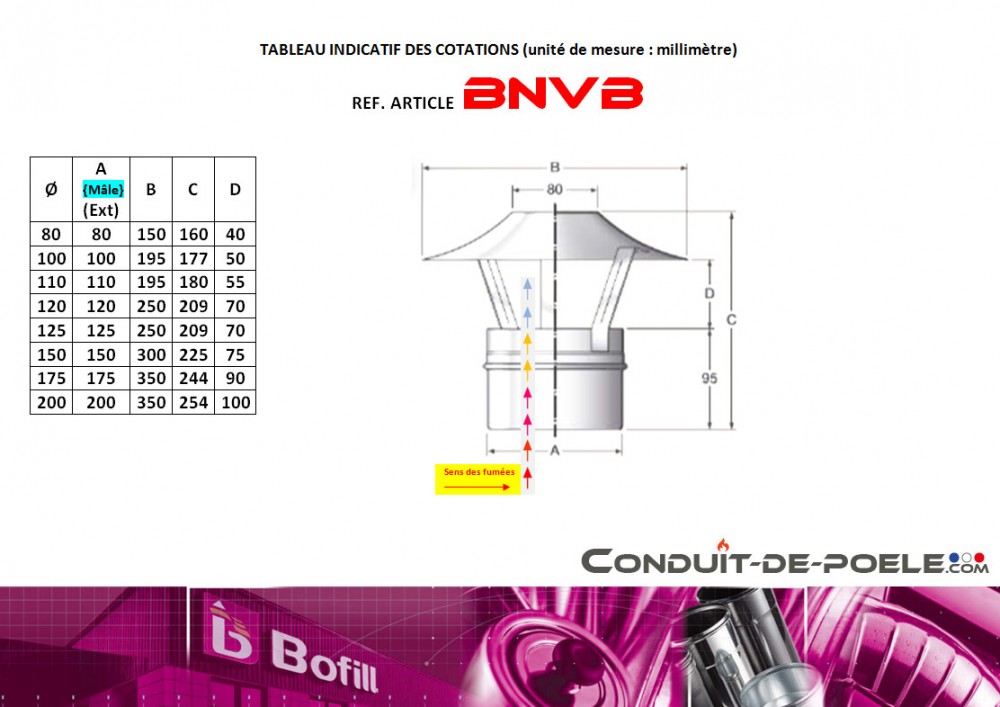 TABLEAU INDICATIF DES COTATIONS (unité de mesure : millimètre)

REF. ARTICLE BNVB

| Ø | A {Mâle} (Ext) | B | C | D |
|---|---|---|---|---|
| 80 | 80 | 150 | 160 | 40 |
| 100 | 100 | 195 | 177 | 50 |
| 110 | 110 | 195 | 180 | 55 |
| 120 | 120 | 250 | 209 | 70 |
| 125 | 125 | 250 | 209 | 70 |
| 150 | 150 | 300 | 225 | 75 |
| 175 | 175 | 350 | 244 | 90 |
| 200 | 200 | 350 | 254 | 100 |

B
80
D
C
95
A
Sens des fumées

CONDUIT-DE-POELE.COM

Bofill